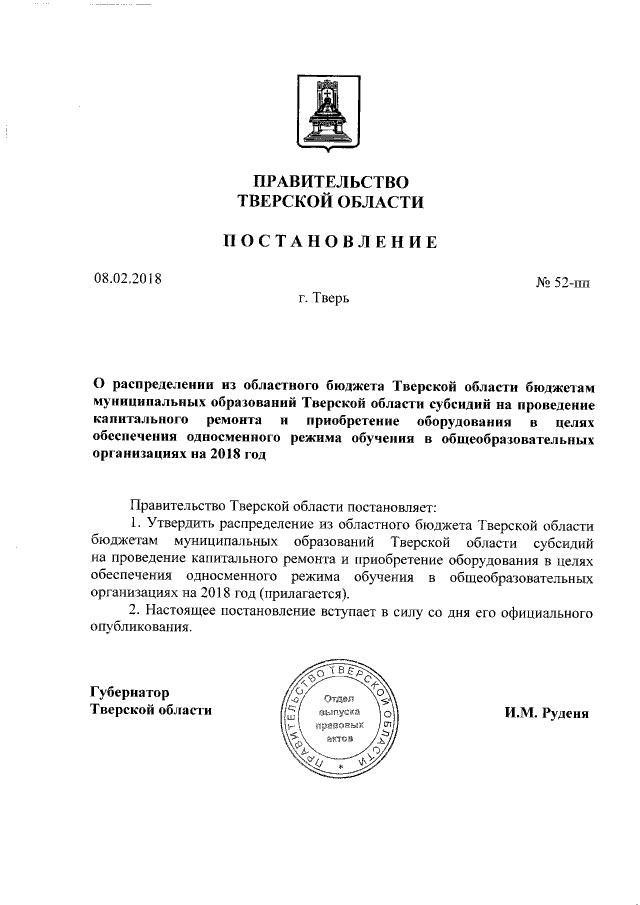 ПРАВИТЕЛЬСТВО
ТВЕРСКОЙ ОБЛАСТИ

ПОСТАНОВЛЕНИЕ

08.02.2018

№ 52-пп

г. Тверь

О распределении из областного бюджета Тверской области бюджетам муниципальных образований Тверской области субсидий на проведение капитального ремонта и приобретение оборудования в целях обеспечения односменного режима обучения в общеобразовательных организациях на 2018 год

Правительство Тверской области постановляет:

1. Утвердить распределение из областного бюджета Тверской области бюджетам муниципальных образований Тверской области субсидий на проведение капитального ремонта и приобретение оборудования в целях обеспечения односменного режима обучения в общеобразовательных организациях на 2018 год (прилагается).

2. Настоящее постановление вступает в силу со дня его официального опубликования.

Губернатор
Тверской области

ПРАВИТЕЛЬСТВО ТВЕРСКОЙ ОБЛАСТИ
Отдел выпуска правовых актов

И.М. Руденя